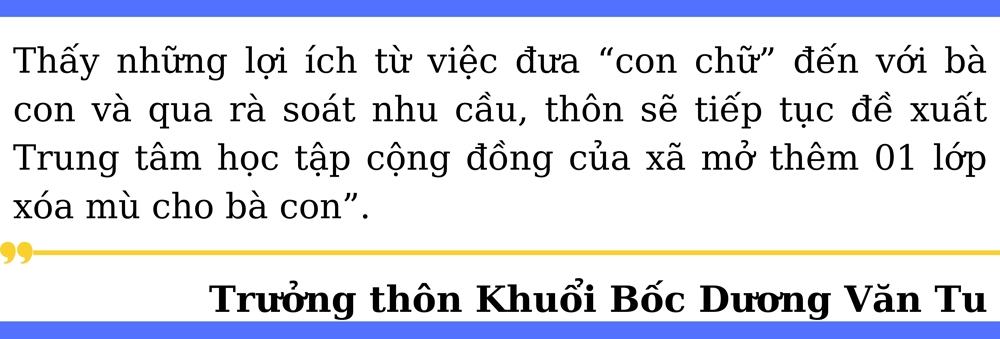 Thấy những lợi ích từ việc đưa “con chữ” đến với bà con và qua rà soát nhu cầu, thôn sẽ tiếp tục đề xuất Trung tâm học tập cộng đồng của xã mở thêm 01 lớp xóa mù cho bà con”.

Trưởng thôn Khuổi Bốc Dương Văn Tu